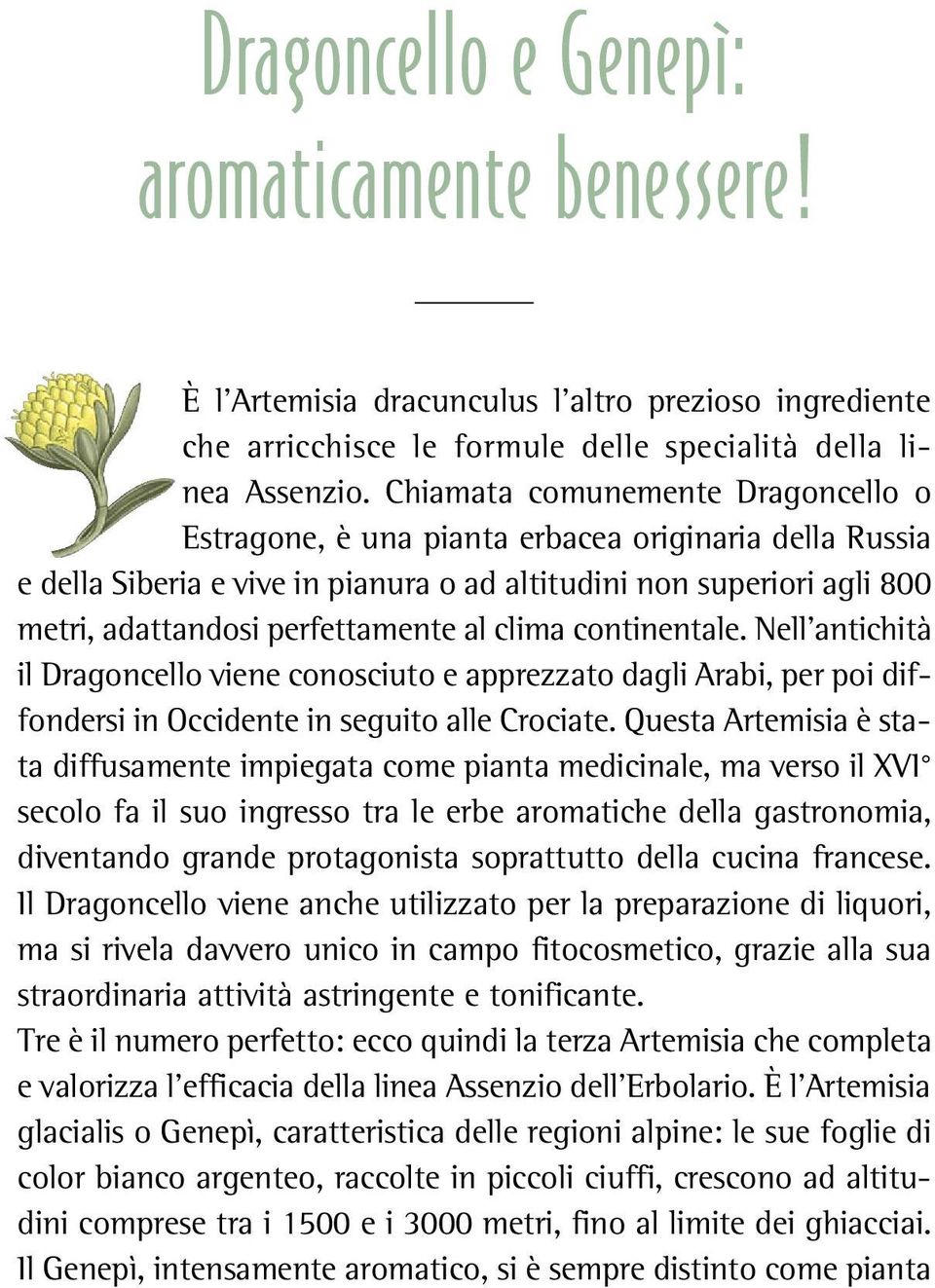 Dragoncello e Genepì: aromaticamente benessere!

È l'Artemisia dracunculus l'altro prezioso ingrediente che arricchisce le formule delle specialità della linea Assenzio. Chiamata comunemente Dragoncello o Estragone, è una pianta erbacea originaria della Russia e della Siberia e vive in pianura o ad altitudini non superiori agli 800 metri, adattandosi perfettamente al clima continentale. Nell'antichità il Dragoncello viene conosciuto e apprezzato dagli Arabi, per poi diffondersi in Occidente in seguito alle Crociate. Questa Artemisia è stata diffusamente impiegata come pianta medicinale, ma verso il XVI° secolo fa il suo ingresso tra le erbe aromatiche della gastronomia, diventando grande protagonista soprattutto della cucina francese. Il Dragoncello viene anche utilizzato per la preparazione di liquori, ma si rivela davvero unico in campo fitocosmetico, grazie alla sua straordinaria attività astringente e tonificante.
Tre è il numero perfetto: ecco quindi la terza Artemisia che completa e valorizza l'efficacia della linea Assenzio dell'Erbolario. È l'Artemisia glacialis o Genepì, caratteristica delle regioni alpine: le sue foglie di color bianco argenteo, raccolte in piccoli ciuffi, crescono ad altitudini comprese tra i 1500 e i 3000 metri, fino al limite dei ghiacciai. Il Genepì, intensamente aromatico, si è sempre distinto come pianta